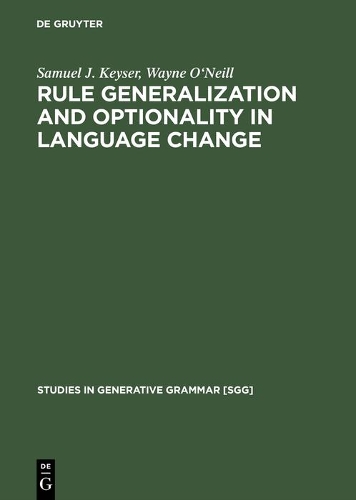 DE GRUYTER

Samuel J. Keyser, Wayne O'Neill

RULE GENERALIZATION AND OPTIONALITY IN LANGUAGE CHANGE

STUDIES IN GENERATIVE GRAMMAR [SGG]

DE
G